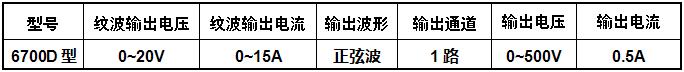 | 型号 | 纹波输出电压 | 纹波输出电流 | 输出波形 | 输出通道 | 输出电压 | 输出电流 |
|---|---|---|---|---|---|---|
| 6700D 型 | 0~20V | 0~15A | 正弦波 | 1 路 | 0~500V | 0.5A |